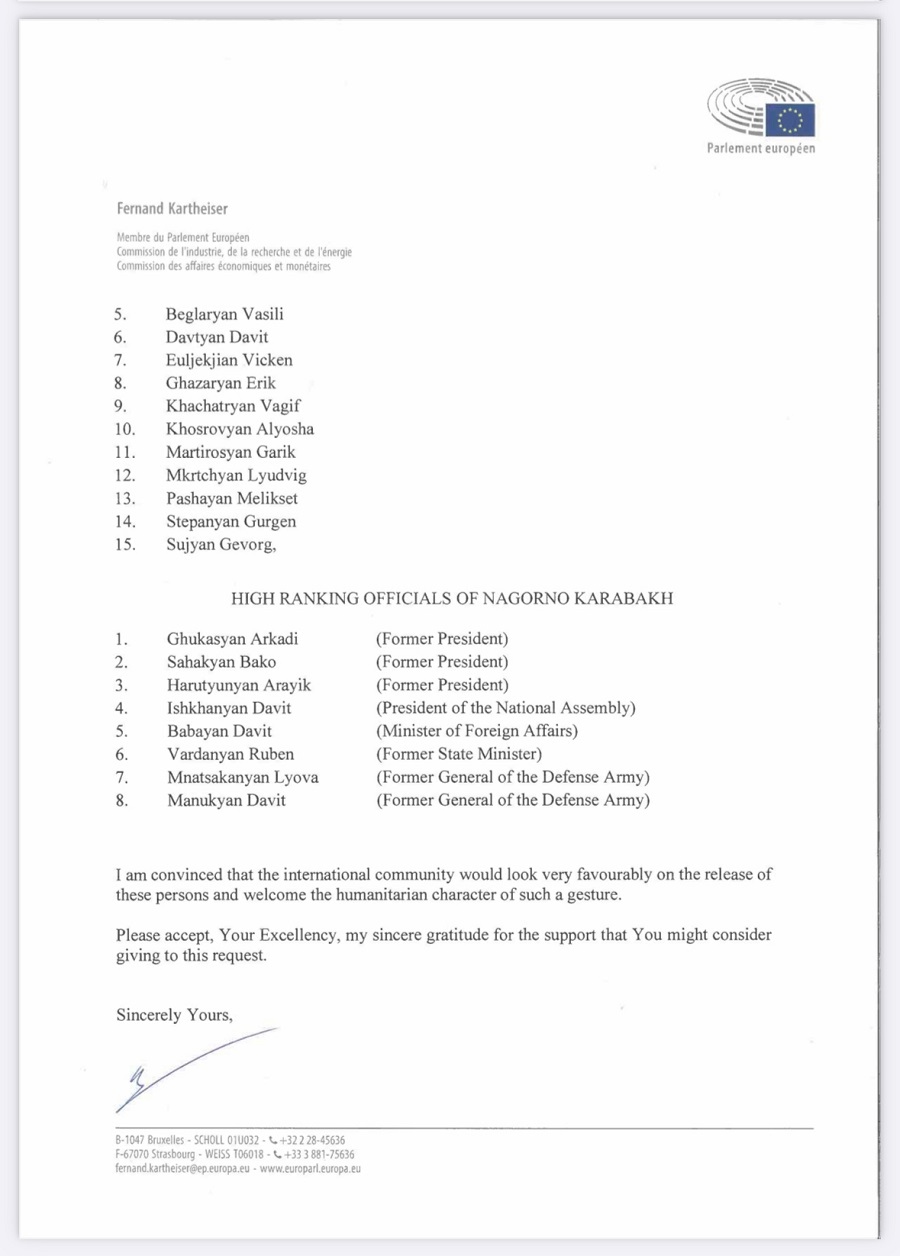 Parlement européen

Fernand Kartheiser

Membre du Parlement Européen
Commission de l'industrie, de la recherche et de l'énergie
Commission des affaires économiques et monétaires

5. Beglaryan Vasili
6. Davtyan Davit
7. Euljekjian Vicken
8. Ghazaryan Erik
9. Khachatryan Vagif
10. Khosrovyan Alyosha
11. Martirosyan Garik
12. Mkrtchyan Lyudvig
13. Pashayan Melikset
14. Stepanyan Gurgen
15. Sujyan Gevorg,

HIGH RANKING OFFICIALS OF NAGORNO KARABAKH

1. Ghukasyan Arkadi (Former President)
2. Sahakyan Bako (Former President)
3. Harutyunyan Arayik (Former President)
4. Ishkhanyan Davit (President of the National Assembly)
5. Babayan Davit (Minister of Foreign Affairs)
6. Vardanyan Ruben (Former State Minister)
7. Mnatsakanyan Lyova (Former General of the Defense Army)
8. Manukyan Davit (Former General of the Defense Army)

I am convinced that the international community would look very favourably on the release of these persons and welcome the humanitarian character of such a gesture.

Please accept, Your Excellency, my sincere gratitude for the support that You might consider giving to this request.

Sincerely Yours,

B-1047 Bruxelles - SCHOLL 01U032 - +32 2 28-45636
F-67070 Strasbourg - WEISS T06018 - +33 3 881-75636
fernand.kartheiser@ep.europa.eu - www.europarl.europa.eu